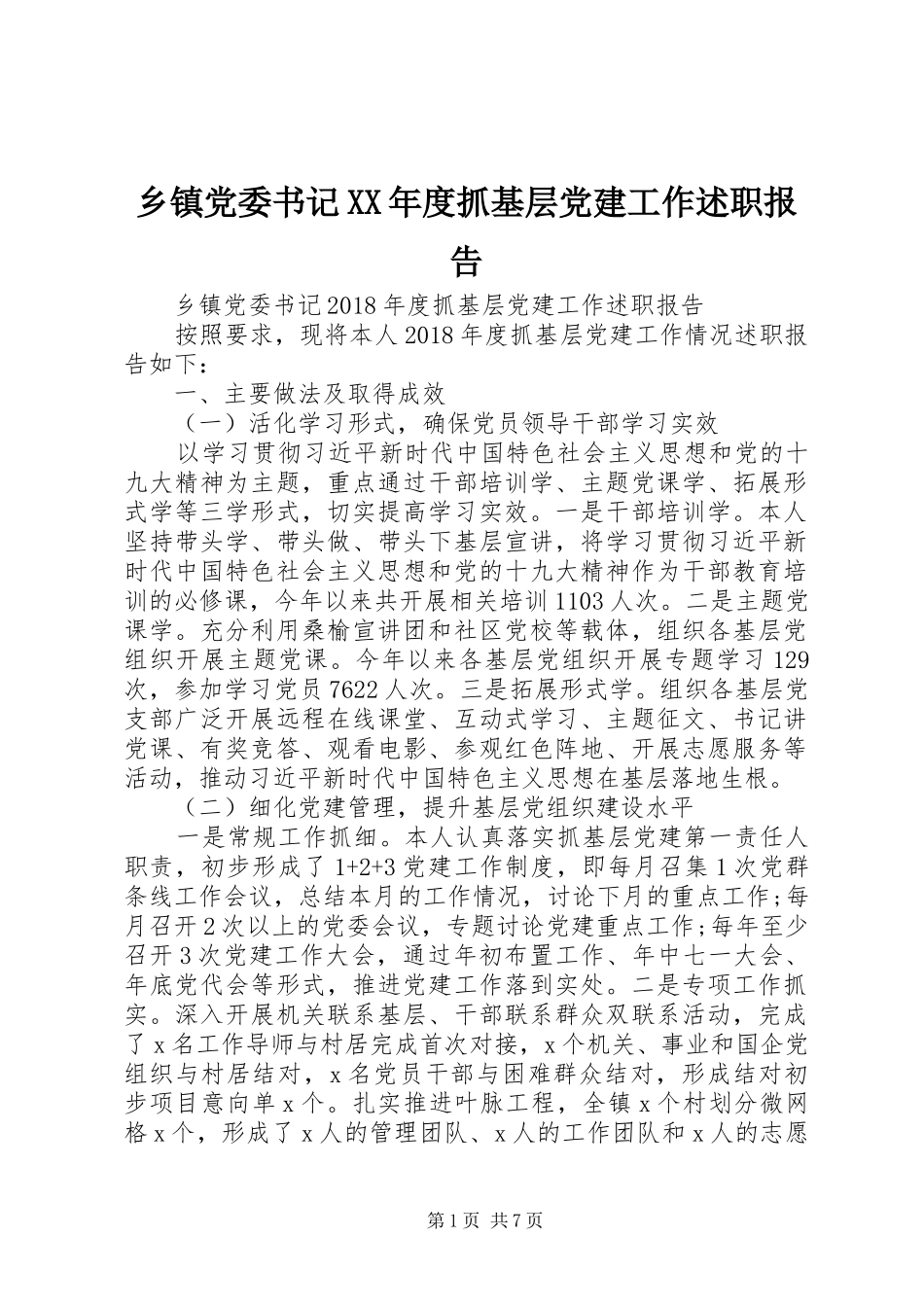 乡镇党委书记XX年度抓基层党建工作述职报告

乡镇党委书记2018年度抓基层党建工作述职报告

按照要求，现将本人2018年度抓基层党建工作情况述职报告如下：

一、主要做法及取得成效

（一）活化学习形式，确保党员领导干部学习实效

以学习贯彻习近平新时代中国特色社会主义思想和党的十九大精神为主题，重点通过干部培训学、主题党课学、拓展形式学等三学形式，切实提高学习实效。一是干部培训学。本人坚持带头学、带头做、带头下基层宣讲，将学习贯彻习近平新时代中国特色社会主义思想和党的十九大精神作为干部教育培训的必修课，今年以来共开展相关培训1103人次。二是主题党课学。充分利用桑榆宣讲团和社区党校等载体，组织各基层党组织开展主题党课。今年以来各基层党组织开展专题学习129次，参加学习党员7622人次。三是拓展形式学。组织各基层党支部广泛开展远程在线课堂、互动式学习、主题征文、书记讲党课、有奖竞答、观看电影、参观红色阵地、开展志愿服务等活动，推动习近平新时代中国特色主义思想在基层落地生根。

（二）细化党建管理，提升基层党组织建设水平

一是常规工作抓细。本人认真落实抓基层党建第一责任人职责，初步形成了1+2+3党建工作制度，即每月召集1次党群条线工作会议，总结本月的工作情况，讨论下月的重点工作；每月召开2次以上的党委会议，专题讨论党建重点工作；每年至少召开3次党建工作大会，通过年初布置工作、年中七一大会、年底党代会等形式，推进党建工作落到实处。二是专项工作抓实。深入开展机关联系基层、干部联系群众双联系活动，完成了x名工作导师与村居完成首次对接，x个机关、事业和国企党组织与村居结对，x名党员干部与困难群众结对，形成结对初步项目意向单x个。扎实推进叶脉工程，全镇x个村划分微网格x个，形成了x人的管理团队、x人的工作团队和x人的志愿

第1页 共7页